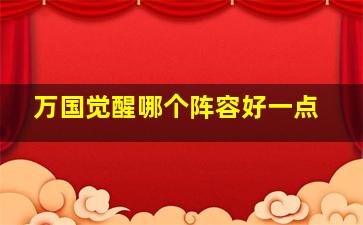 万国觉醒哪个阵容好一点